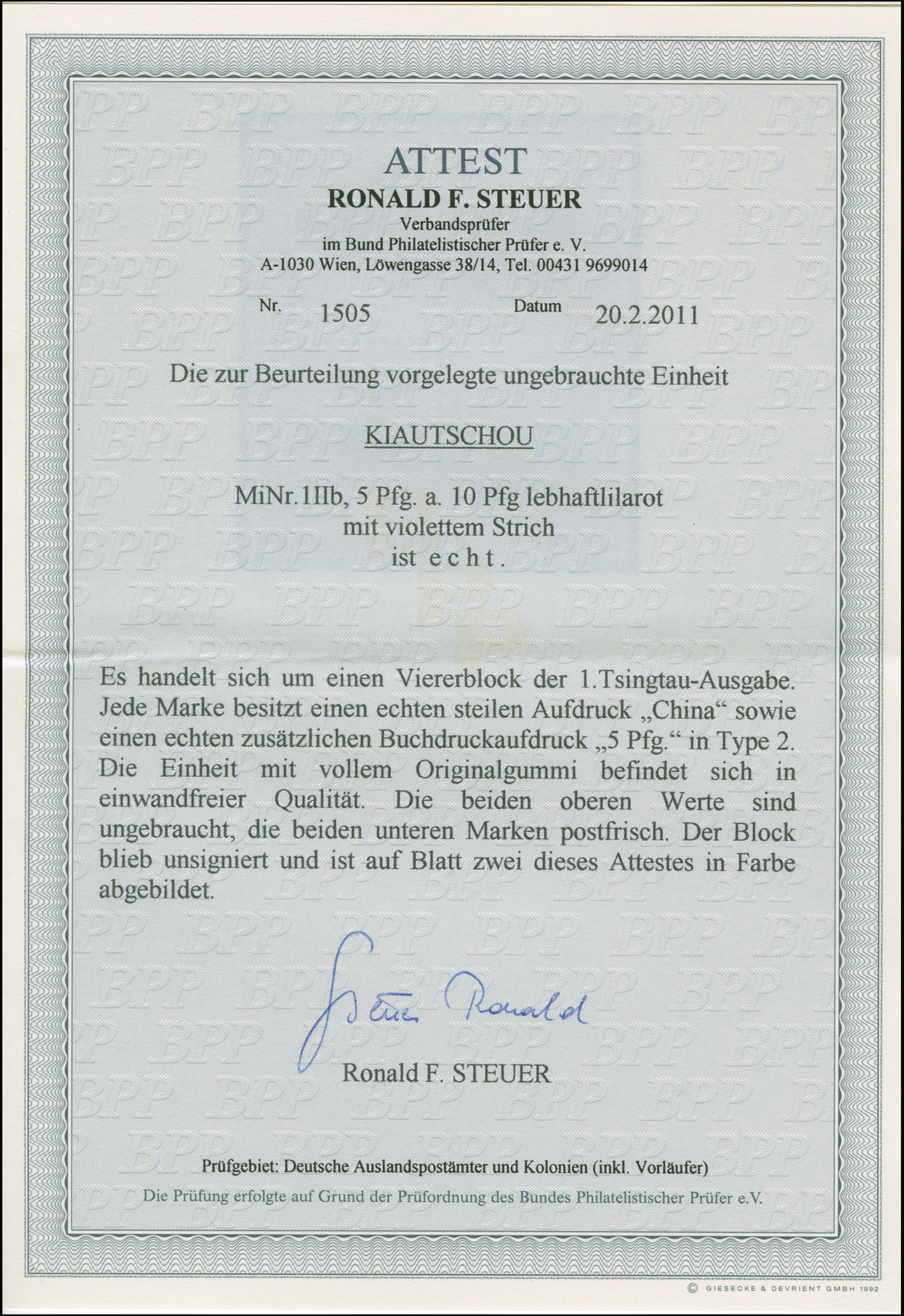 ATTEST
RONALD F. STEUER
Verbandsprüfer
im Bund Philatelistischer Prüfer e. V.
A-1030 Wien, Löwengasse 38/14, Tel. 00431 9699014

Nr. 1505 Datum 20.2.2011

Die zur Beurteilung vorgelegte ungebrauchte Einheit

KIAUTSCHOU

MiNr.1IIb, 5 Pfg. a. 10 Pfg lebhaftlilarot
mit violettem Strich
ist e c h t .

Es handelt sich um einen Viererblock der 1.Tsingtau-Ausgabe. Jede Marke besitzt einen echten steilen Aufdruck „China“ sowie einen echten zusätzlichen Buchdruckaufdruck „5 Pfg.“ in Type 2. Die Einheit mit vollem Originalgummi befindet sich in einwandfreier Qualität. Die beiden oberen Werte sind ungebraucht, die beiden unteren Marken postfrisch. Der Block blieb unsigniert und ist auf Blatt zwei dieses Attestes in Farbe abgebildet.

Steuer Ronald

Ronald F. STEUER

Prüfgebiet: Deutsche Auslandspostämter und Kolonien (inkl. Vorläufer)
Die Prüfung erfolgte auf Grund der Prüfordnung des Bundes Philatelistischer Prüfer e.V.

© GIESECKE & DEVRIENT GMBH 1992